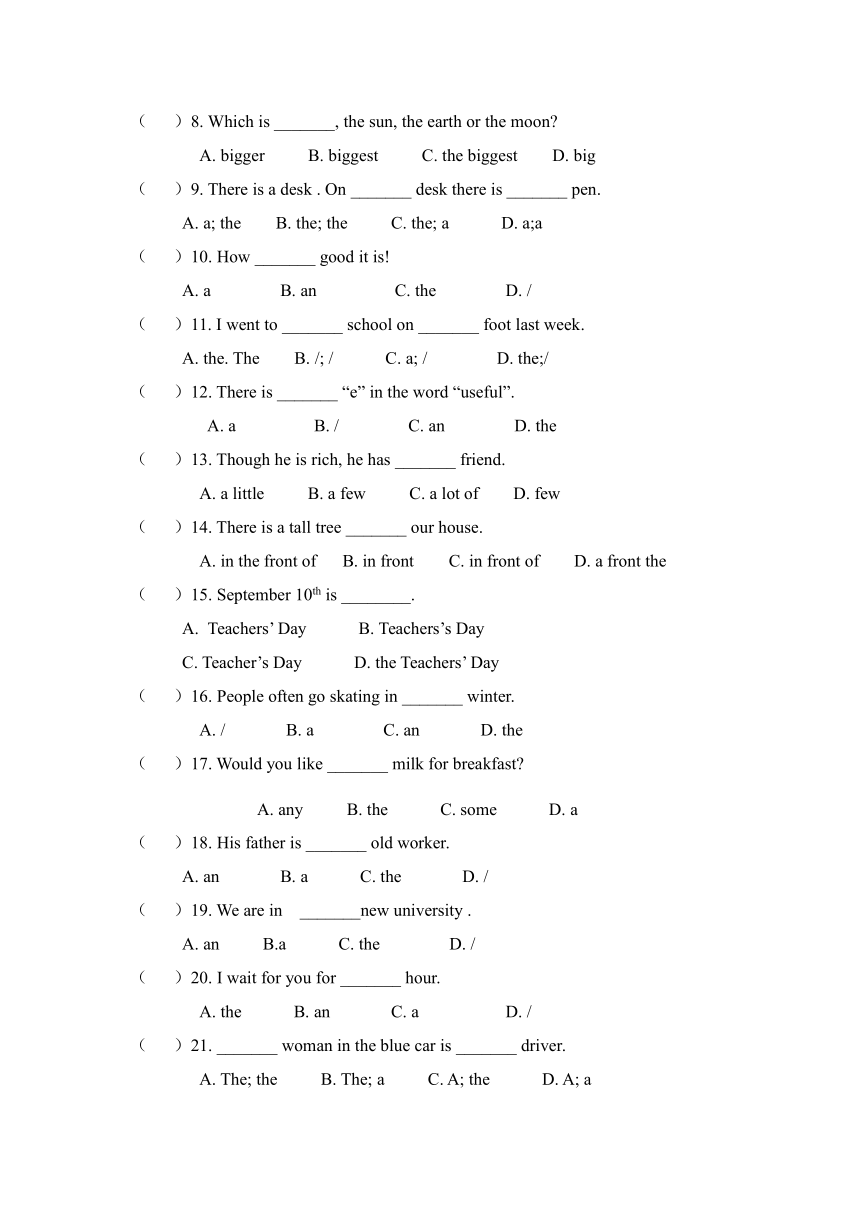 （　）8. Which is _______, the sun, the earth or the moon?

A. bigger　B. biggest　C. the biggest　D. big

（　）9. There is a desk . On _______ desk there is _______ pen.

A. a; the　B. the; the　C. the; a　D. a;a

（　）10. How _______ good it is!

A. a　B. an　C. the　D. /

（　）11. I went to _______ school on _______ foot last week.

A. the. The　B. /; /　C. a; /　D. the;/

（　）12. There is _______ “e” in the word “useful”.

A. a　B. /　C. an　D. the

（　）13. Though he is rich, he has _______ friend.

A. a little　B. a few　C. a lot of　D. few

（　）14. There is a tall tree _______ our house.

A. in the front of　B. in front　C. in front of　D. a front the

（　）15. September 10$^{th}$ is ________.

A. Teachers’ Day　B. Teachers’s Day

C. Teacher’s Day　D. the Teachers’ Day

（　）16. People often go skating in _______ winter.

A. /　B. a　C. an　D. the

（　）17. Would you like _______ milk for breakfast?

A. any　B. the　C. some　D. a

（　）18. His father is _______ old worker.

A. an　B. a　C. the　D. /

（　）19. We are in _______new university .

A. an　B.a　C. the　D. /

（　）20. I wait for you for _______ hour.

A. the　B. an　C. a　D. /

（　）21. _______ woman in the blue car is _______ driver.

A. The; the　B. The; a　C. A; the　D. A; a